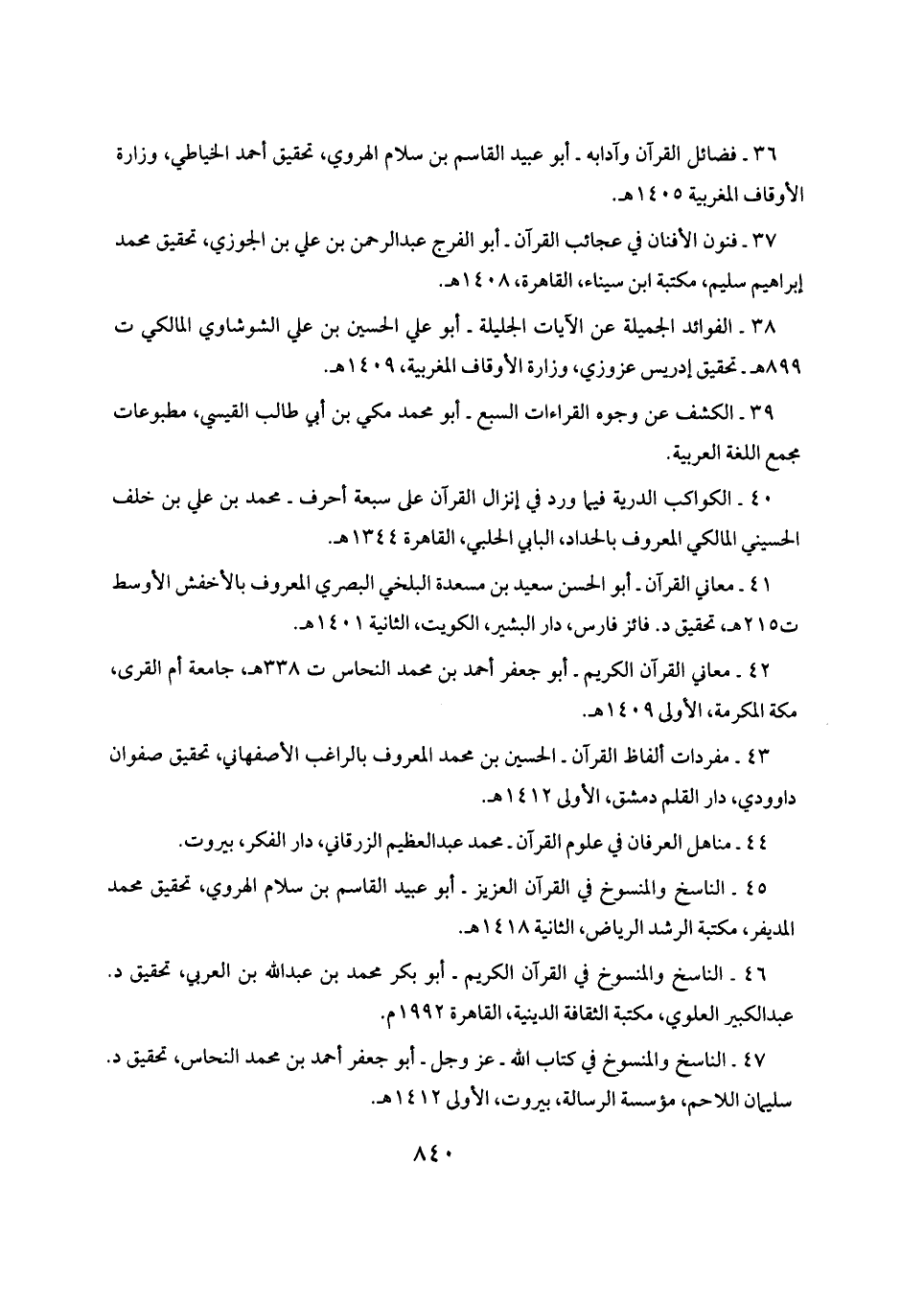 ٣٦ ـ فضائل القرآن وآدابه ـ أبو عبيد القاسم بن سلام الهروي، تحقيق أحمد الخياطي، وزارة الأوقاف المغربية ١٤٠٥هـ.

٣٧ ـ فنون الأفنان في عجائب القرآن ـ أبو الفرج عبدالرحمن بن علي بن الجوزي، تحقيق محمد إبراهيم سليم، مكتبة ابن سيناء، القاهرة، ١٤٠٨هـ.

٣٨ ـ الفوائد الجميلة عن الآيات الجليلة ـ أبو علي الحسين بن علي الشوشاوي المالكي ت ٨٩٩هـ ـ تحقيق إدريس عزوزي، وزارة الأوقاف المغربية، ١٤٠٩هـ.

٣٩ ـ الكشف عن وجوه القراءات السبع ـ أبو محمد مكي بن أبي طالب القيسي، مطبوعات مجمع اللغة العربية.

٤٠ ـ الكواكب الدرية فيما ورد في إنزال القرآن على سبعة أحرف ـ محمد بن علي بن خلف الحسيني المالكي المعروف بالحداد، البابي الحلبي، القاهرة ١٣٤٤هـ.

٤١ ـ معاني القرآن ـ أبو الحسن سعيد بن مسعدة البلخي البصري المعروف بالأخفش الأوسط ت٢١٥هـ، تحقيق د. فائز فارس، دار البشير، الكويت، الثانية ١٤٠١هـ.

٤٢ ـ معاني القرآن الكريم ـ أبو جعفر أحمد بن محمد النحاس ت ٣٣٨هـ، جامعة أم القرى، مكة المكرمة، الأولى ١٤٠٩هـ.

٤٣ ـ مفردات ألفاظ القرآن ـ الحسين بن محمد المعروف بالراغب الأصفهاني، تحقيق صفوان داوودي، دار القلم دمشق، الأولى ١٤١٢هـ.

٤٤ ـ مناهل العرفان في علوم القرآن ـ محمد عبدالعظيم الزرقاني، دار الفكر، بيروت.

٤٥ ـ الناسخ والمنسوخ في القرآن العزيز ـ أبو عبيد القاسم بن سلام الهروي، تحقيق محمد المديفر، مكتبة الرشد الرياض، الثانية ١٤١٨هـ.

٤٦ ـ الناسخ والمنسوخ في القرآن الكريم ـ أبو بكر محمد بن عبدالله بن العربي، تحقيق د. عبدالكبير العلوي، مكتبة الثقافة الدينية، القاهرة ١٩٩٢م.

٤٧ ـ الناسخ والمنسوخ في كتاب الله ـ عز وجل ـ أبو جعفر أحمد بن محمد النحاس، تحقيق د. سليمان اللاحم، مؤسسة الرسالة، بيروت، الأولى ١٤١٢هـ.

٨٤٠